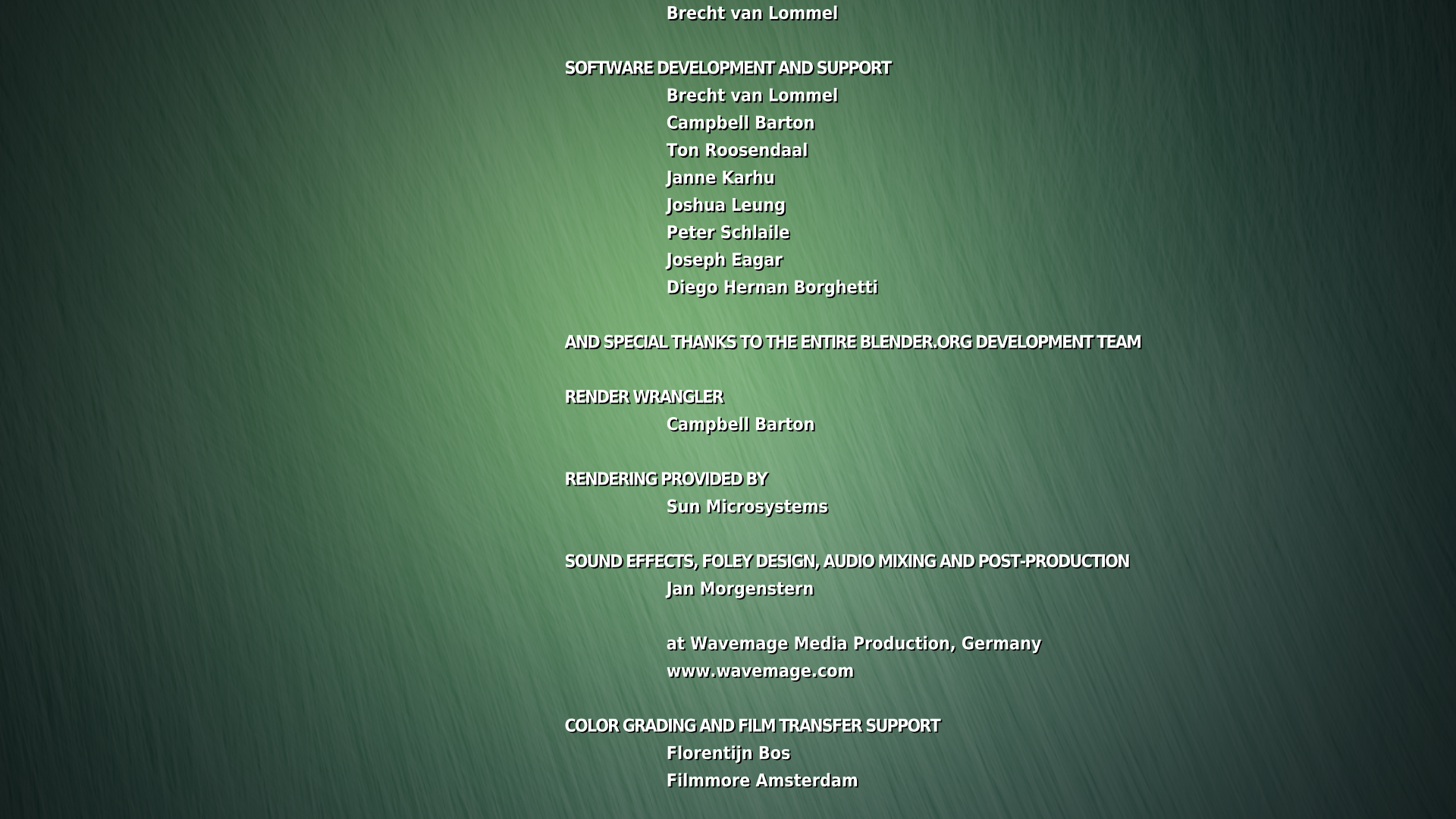 Brecht van Lommel

SOFTWARE DEVELOPMENT AND SUPPORT

Brecht van Lommel
Campbell Barton
Ton Roosendaal
Janne Karhu
Joshua Leung
Peter Schlaile
Joseph Eagar
Diego Hernan Borghetti

AND SPECIAL THANKS TO THE ENTIRE BLENDER.ORG DEVELOPMENT TEAM

RENDER WRANGLER

Campbell Barton

RENDERING PROVIDED BY

Sun Microsystems

SOUND EFFECTS, FOLEY DESIGN, AUDIO MIXING AND POST-PRODUCTION

Jan Morgenstern

at Wavemage Media Production, Germany
www.wavemage.com

COLOR GRADING AND FILM TRANSFER SUPPORT

Florentijn Bos
Filmmore Amsterdam